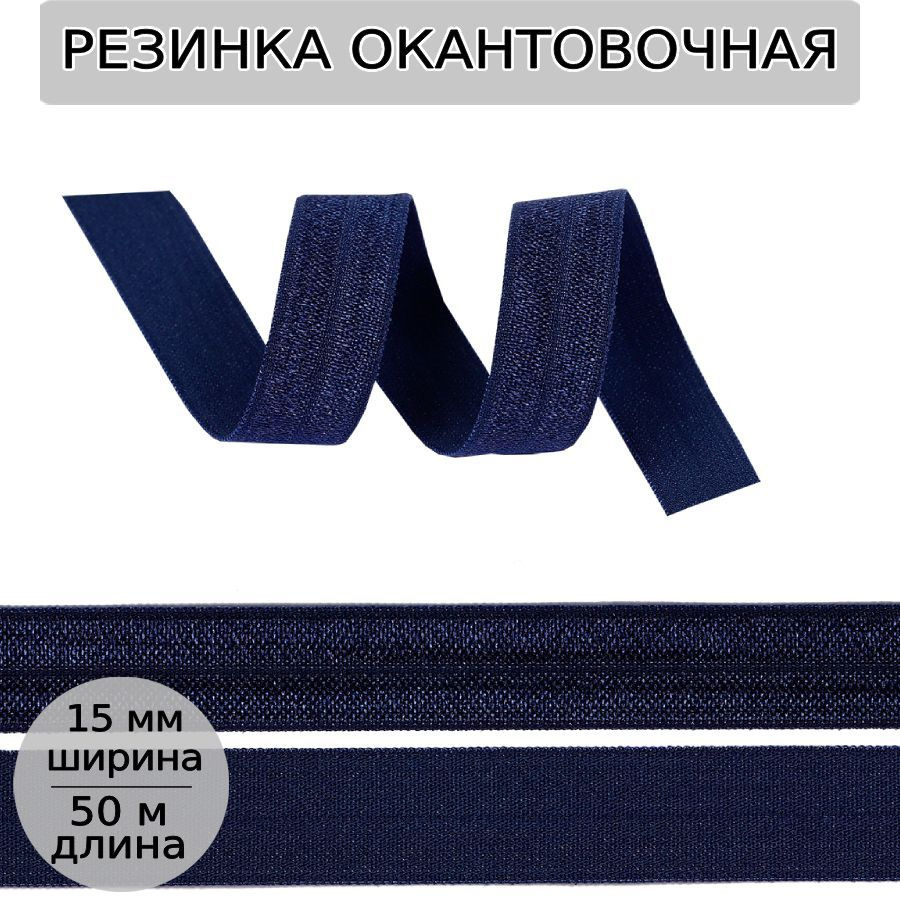 РЕЗИНКА ОКАНТОВОЧНАЯ

15 мм
ширина

50 м
длина